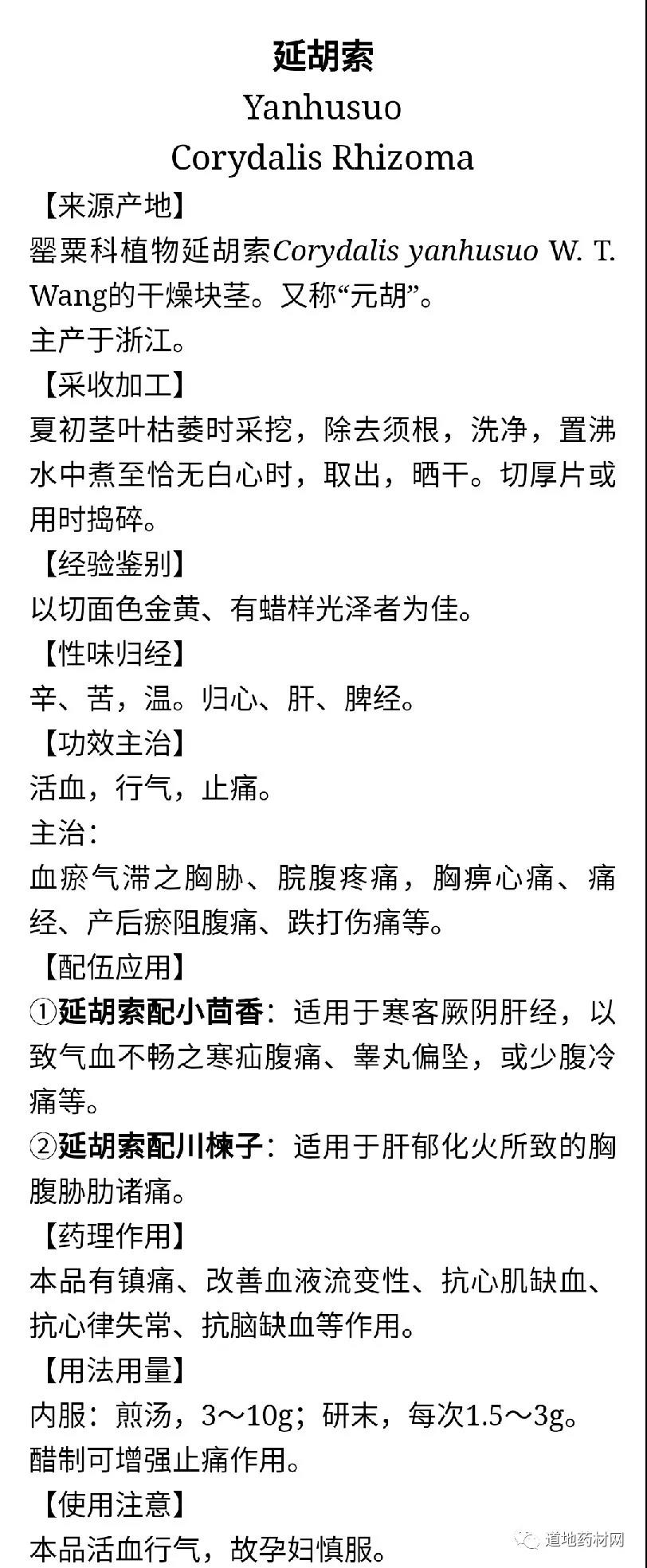 延胡索
Yanhusuo
Corydalis Rhizoma

【来源产地】
罂粟科植物延胡索Corydalis yanhusuo W. T. Wang的干燥块茎。又称“元胡”。
主产于浙江。

【采收加工】
夏初茎叶枯萎时采挖，除去须根，洗净，置沸水中煮至恰无白心时，取出，晒干。切厚片或用时捣碎。

【经验鉴别】
以切面色金黄、有蜡样光泽者为佳。

【性味归经】
辛、苦，温。归心、肝、脾经。

【功效主治】
活血，行气，止痛。
主治：
血瘀气滞之胸胁、脘腹疼痛，胸痹心痛、痛经、产后瘀阻腹痛、跌打伤痛等。

【配伍应用】
①延胡索配小茴香：适用于寒客厥阴肝经，以致气血不畅之寒疝腹痛、睾丸偏坠，或少腹冷痛等。
②延胡索配川楝子：适用于肝郁化火所致的胸腹胁肋诸痛。

【药理作用】
本品有镇痛、改善血液流变性、抗心肌缺血、抗心律失常、抗脑缺血等作用。

【用法用量】
内服：煎汤，3～10g；研末，每次1.5～3g。
醋制可增强止痛作用。

【使用注意】
本品活血行气，故孕妇慎服。

道地药材网